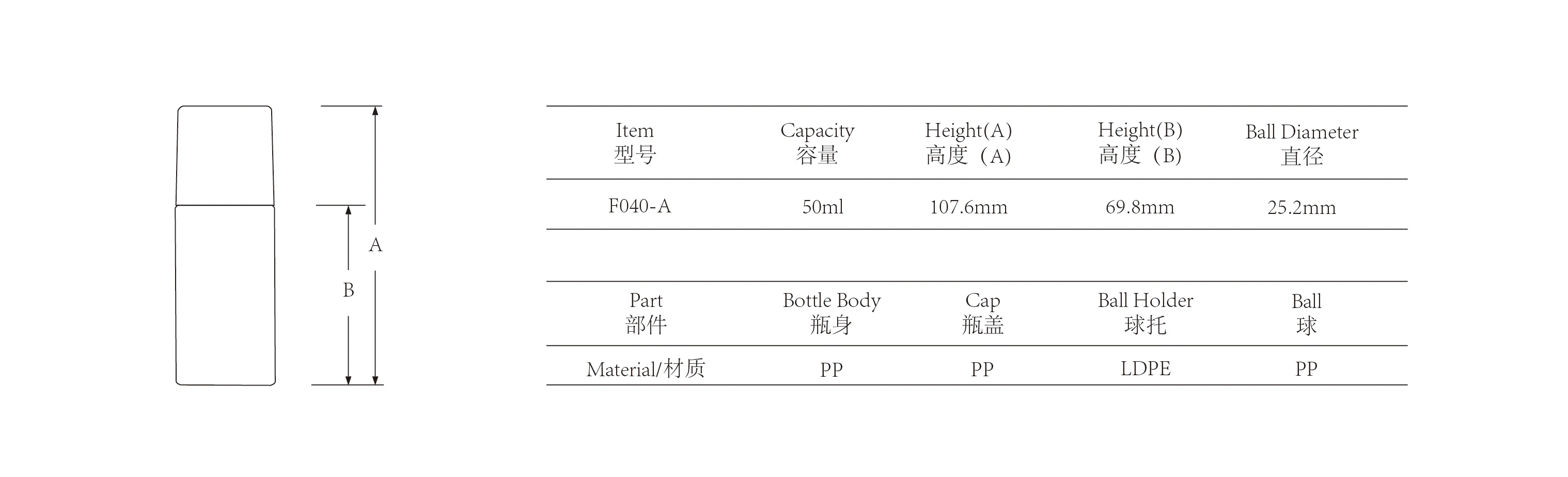 A

B

| Item 型号 | Capacity 容量 | Height(A) 高度（A） | Height(B) 高度（B） | Ball Diameter 直径 |
|---|---|---|---|---|
| F040-A | 50ml | 107.6mm | 69.8mm | 25.2mm |

| Part 部件 | Bottle Body 瓶身 | Cap 瓶盖 | Ball Holder 球托 | Ball 球 |
|---|---|---|---|---|
| Material/材质 | PP | PP | LDPE | PP |